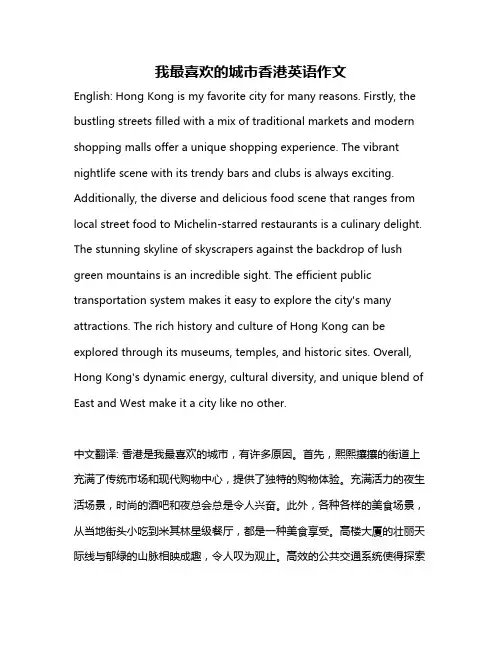 我最喜欢的城市香港英语作文

English: Hong Kong is my favorite city for many reasons. Firstly, the bustling streets filled with a mix of traditional markets and modern shopping malls offer a unique shopping experience. The vibrant nightlife scene with its trendy bars and clubs is always exciting. Additionally, the diverse and delicious food scene that ranges from local street food to Michelin-starred restaurants is a culinary delight. The stunning skyline of skyscrapers against the backdrop of lush green mountains is an incredible sight. The efficient public transportation system makes it easy to explore the city's many attractions. The rich history and culture of Hong Kong can be explored through its museums, temples, and historic sites. Overall, Hong Kong's dynamic energy, cultural diversity, and unique blend of East and West make it a city like no other.

中文翻译: 香港是我最喜欢的城市，有许多原因。首先，熙熙攘攘的街道上充满了传统市场和现代购物中心，提供了独特的购物体验。充满活力的夜生活场景，时尚的酒吧和夜总会总是令人兴奋。此外，各种各样的美食场景，从当地街头小吃到米其林星级餐厅，都是一种美食享受。高楼大厦的壮丽天际线与郁绿的山脉相映成趣，令人叹为观止。高效的公共交通系统使得探索